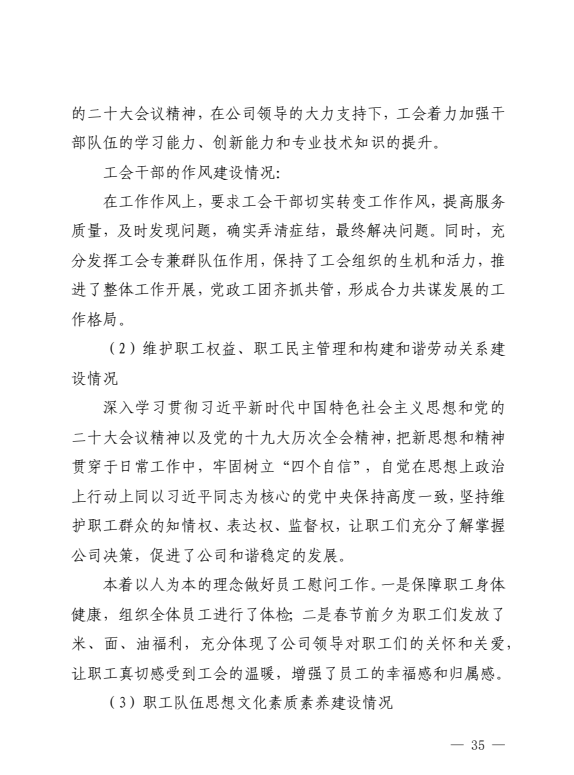 的二十大会议精神，在公司领导的大力支持下，工会着力加强干部队伍的学习能力、创新能力和专业技术知识的提升。

工会干部的作风建设情况:

在工作作风上，要求工会干部切实转变工作作风，提高服务质量，及时发现问题，确实弄清症结，最终解决问题。同时，充分发挥工会专兼群队伍作用，保持了工会组织的生机和活力，推进了整体工作开展，党政工团齐抓共管，形成合力共谋发展的工作格局。

（2）维护职工权益、职工民主管理和构建和谐劳动关系建设情况

深入学习贯彻习近平新时代中国特色社会主义思想和党的二十大会议精神以及党的十九大历次全会精神，把新思想和精神贯穿于日常工作中，牢固树立“四个自信”，自觉在思想上政治上行动上同以习近平同志为核心的党中央保持高度一致，坚持维护职工群众的知情权、表达权、监督权，让职工们充分了解掌握公司决策，促进了公司和谐稳定的发展。

本着以人为本的理念做好员工慰问工作。一是保障职工身体健康，组织全体员工进行了体检；二是春节前夕为职工们发放了米、面、油福利，充分体现了公司领导对职工们的关怀和关爱，让职工真切感受到工会的温暖，增强了员工的幸福感和归属感。

（3）职工队伍思想文化素质素养建设情况

— 35 —